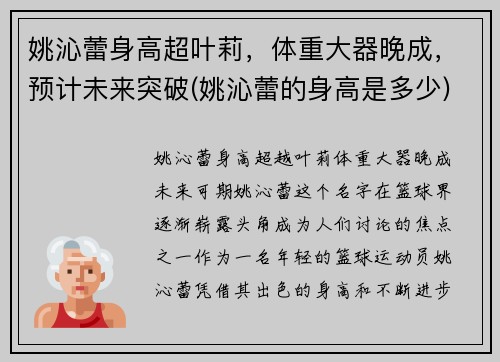 姚沁蕾身高超叶莉，体重大器晚成，预计未来突破(姚沁蕾的身高是多少)

姚沁蕾身高超越叶莉体重大器晚成未来可期姚沁蕾这个名字在篮球界逐渐崭露头角成为人们讨论的焦点之一作为一名年轻的篮球运动员姚沁蕾凭借其出色的身高和不断进步